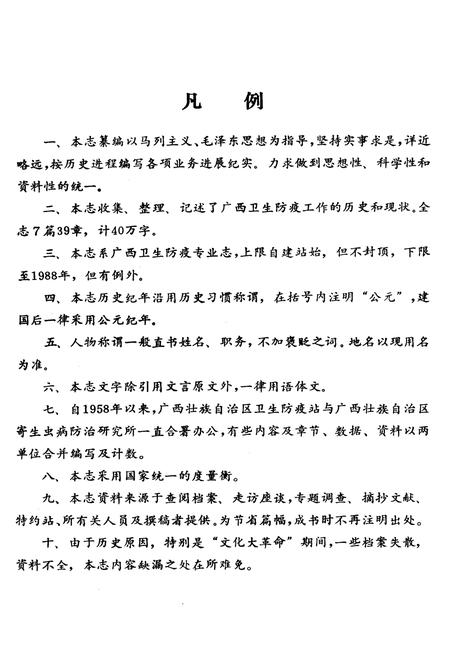 凡　例

一、本志纂编以马列主义、毛泽东思想为指导，坚持实事求是，详近略远，按历史进程编写各项业务进展纪实。力求做到思想性、科学性和资料性的统一。

二、本志收集、整理、记述了广西卫生防疫工作的历史和现状。全志7篇39章，计40万字。

三、本志系广西卫生防疫专业志，上限自建站始，但不封顶，下限至1988年，但有例外。

四、本志历史纪年沿用历史习惯称谓，在括号内注明“公元”，建国后一律采用公元纪年。

五、人物称谓一般直书姓名、职务，不加褒贬之词。地名以现用名为准。

六、本志文字除引用文言原文外，一律用语体文。

七、自1958年以来，广西壮族自治区卫生防疫站与广西壮族自治区寄生虫病防治研究所一直合署办公，有些内容及章节、数据、资料以两单位合并编写及计数。

八、本志采用国家统一的度量衡。

九、本志资料来源于查阅档案、走访座谈，专题调查、摘抄文献、特约站、所有关人员及撰稿者提供。为节省篇幅，成书时不再注明出处。

十、由于历史原因，特别是“文化大革命”期间，一些档案失散，资料不全，本志内容缺漏之处在所难免。